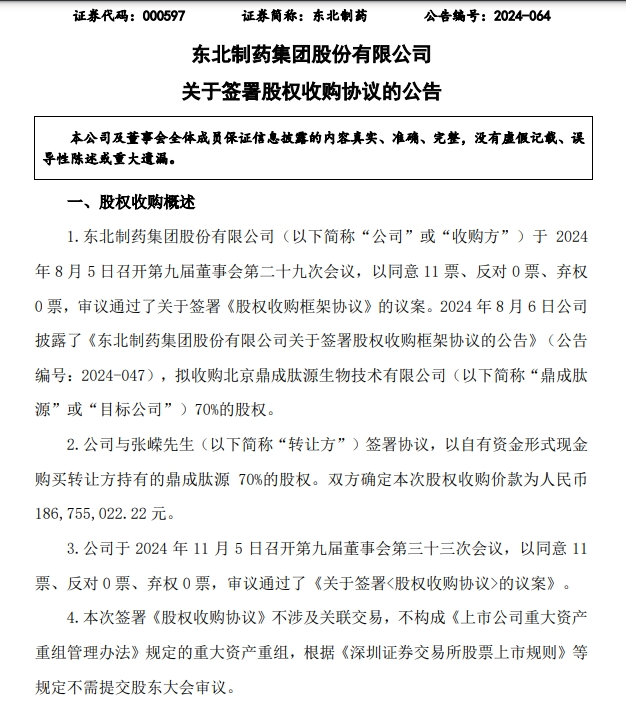 证券代码：000597　　证券简称：东北制药　　公告编号：2024-064

东北制药集团股份有限公司
关于签署股权收购协议的公告

本公司及董事会全体成员保证信息披露的内容真实、准确、完整，没有虚假记载、误导性陈述或重大遗漏。

一、股权收购概述

1. 东北制药集团股份有限公司（以下简称“公司”或“收购方”）于 2024 年 8 月 5 日召开第九届董事会第二十九次会议，以同意 11 票、反对 0 票、弃权 0 票，审议通过了关于签署《股权收购框架协议》的议案。2024 年 8 月 6 日公司披露了《东北制药集团股份有限公司关于签署股权收购框架协议的公告》（公告编号：2024-047），拟收购北京鼎成肽源生物技术有限公司（以下简称“鼎成肽源”或“目标公司”）70%的股权。

2. 公司与张嵘先生（以下简称“转让方”）签署协议，以自有资金形式现金购买转让方持有的鼎成肽源 70%的股权。双方确定本次股权收购价款为人民币 186,755,022.22 元。

3. 公司于 2024 年 11 月 5 日召开第九届董事会第三十三次会议，以同意 11 票、反对 0 票、弃权 0 票，审议通过了《关于签署<股权收购协议>的议案》。

4. 本次签署《股权收购协议》不涉及关联交易，不构成《上市公司重大资产重组管理办法》规定的重大资产重组，根据《深圳证券交易所股票上市规则》等规定不需提交股东大会审议。